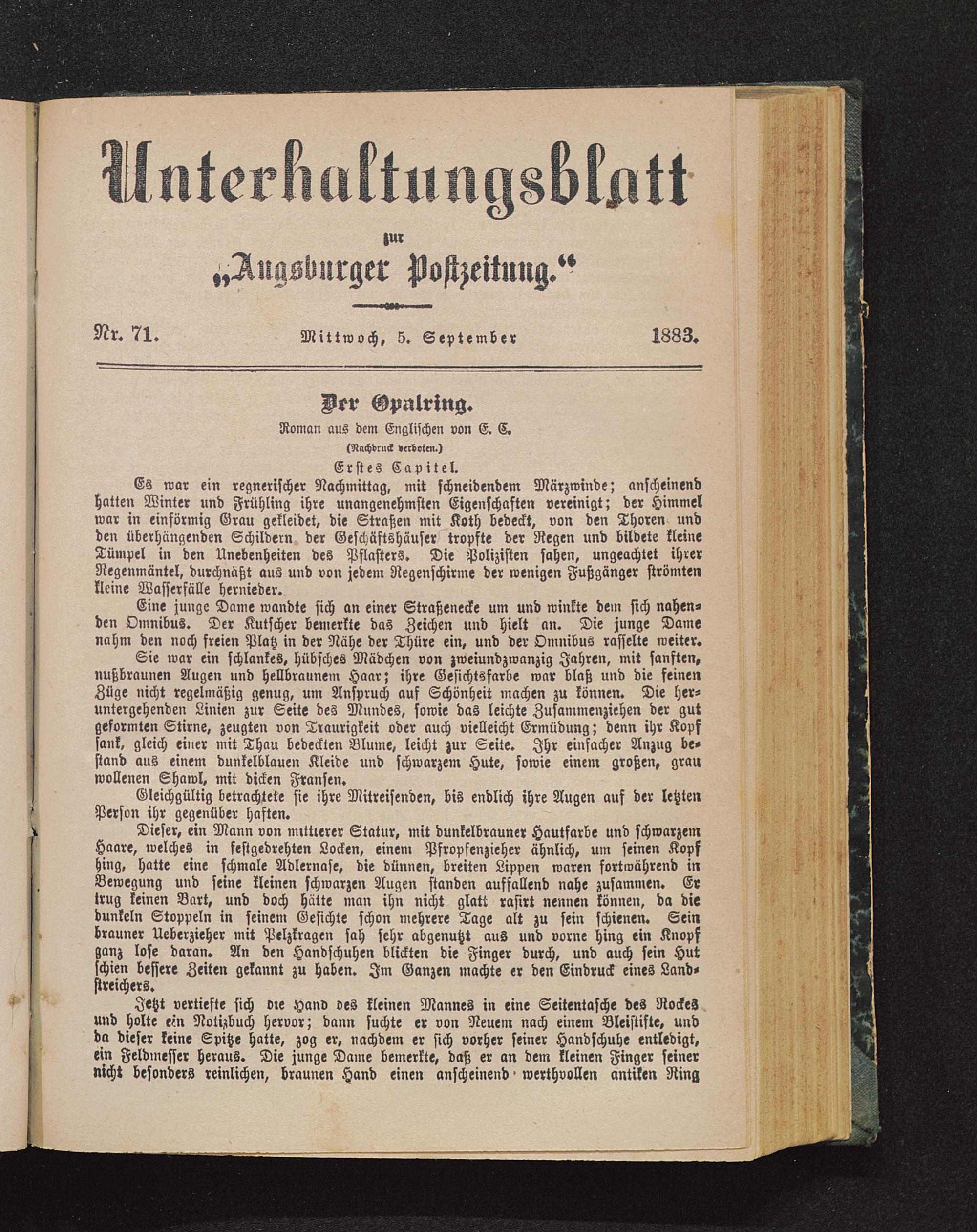 Unterhaltungsblatt

zur

„Augsburger Postzeitung.“

Nr. 71. Mittwoch, 5. September 1883.

Der Opalring.

Roman aus dem Englischen von E. C.

(Nachdruck verboten.)

Erstes Capitel.

Es war ein regnerischer Nachmittag, mit schneidendem Märzwinde; anscheinend hatten Winter und Frühling ihre unangenehmsten Eigenschaften vereinigt; der Himmel war in einförmig Grau gekleidet, die Straßen mit Koth bedeckt, von den Thoren und den überhängenden Schildern der Geschäftshäuser tropfte der Regen und bildete kleine Tümpel in den Unebenheiten des Pflasters. Die Polizisten sahen, ungeachtet ihrer Regenmäntel, durchnäßt aus und von jedem Regenschirme der wenigen Fußgänger strömten kleine Wasserfälle hernieder.

Eine junge Dame wandte sich an einer Straßenecke um und winkte dem sich nahenden Omnibus. Der Kutscher bemerkte das Zeichen und hielt an. Die junge Dame nahm den noch freien Platz in der Nähe der Thüre ein, und der Omnibus rasselte weiter.

Sie war ein schlankes, hübsches Mädchen von zweiundzwanzig Jahren, mit sanften, nußbraunen Augen und hellbraunem Haar; ihre Gesichtsfarbe war blaß und die feinen Züge nicht regelmäßig genug, um Anspruch auf Schönheit machen zu können. Die heruntergehenden Linien zur Seite des Mundes, sowie das leichte Zusammenziehen der gut geformten Stirne, zeugten von Traurigkeit oder auch vielleicht Ermüdung; denn ihr Kopf sank, gleich einer mit Thau bedeckten Blume, leicht zur Seite. Ihr einfacher Anzug bestand aus einem dunkelblauen Kleide und schwarzem Hute, sowie einem großen, grau wollenen Shawl, mit dicken Fransen.

Gleichgültig betrachtete sie ihre Mitreisenden, bis endlich ihre Augen auf der letzten Person ihr gegenüber haften.

Dieser, ein Mann von mittlerer Statur, mit dunkelbrauner Hautfarbe und schwarzem Haare, welches in festgedrehten Locken, einem Pfropfenzieher ähnlich, um seinen Kopf hing, hatte eine schmale Adlernase, die dünnen, breiten Lippen waren fortwährend in Bewegung und seine kleinen schwarzen Augen standen auffallend nahe zusammen. Er trug keinen Bart, und doch hätte man ihn nicht glatt rasirt nennen können, da die dunkeln Stoppeln in seinem Gesichte schon mehrere Tage alt zu sein schienen. Sein brauner Ueberzieher mit Pelzkragen sah sehr abgenutzt aus und vorne hing ein Knopf ganz lose daran. An den Handschuhen blickten die Finger durch, und auch sein Hut schien bessere Zeiten gekannt zu haben. Im Ganzen machte er den Eindruck eines Landstreichers.

Jetzt vertiefte sich die Hand des kleinen Mannes in eine Seitentasche des Rockes und holte ein Notizbuch hervor; dann suchte er von Neuem nach einem Bleistifte, und da dieser keine Spitze hatte, zog er, nachdem er sich vorher seiner Handschuhe entledigt, ein Feldmesser heraus. Die junge Dame bemerkte, daß er an dem kleinen Finger seiner nicht besonders reinlichen, braunen Hand einen anscheinend werthvollen antiken Ring